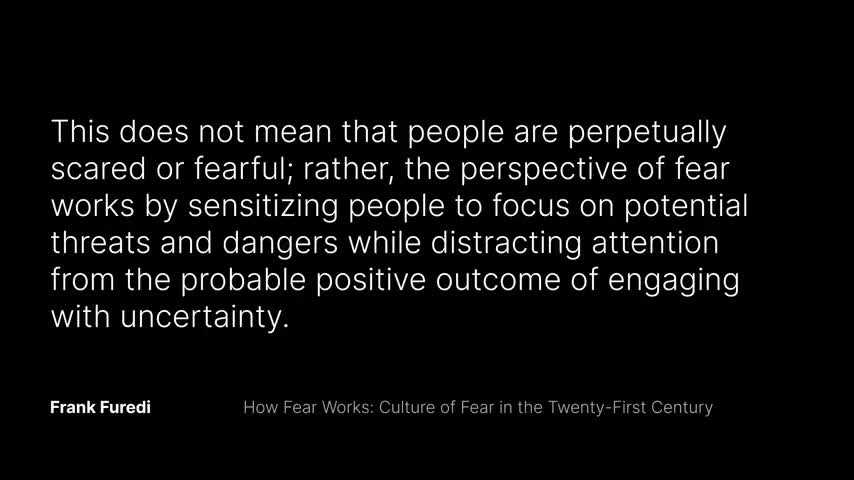 This does not mean that people are perpetually scared or fearful; rather, the perspective of fear works by sensitizing people to focus on potential threats and dangers while distracting attention from the probable positive outcome of engaging with uncertainty.

Frank Furedi

How Fear Works: Culture of Fear in the Twenty-First Century